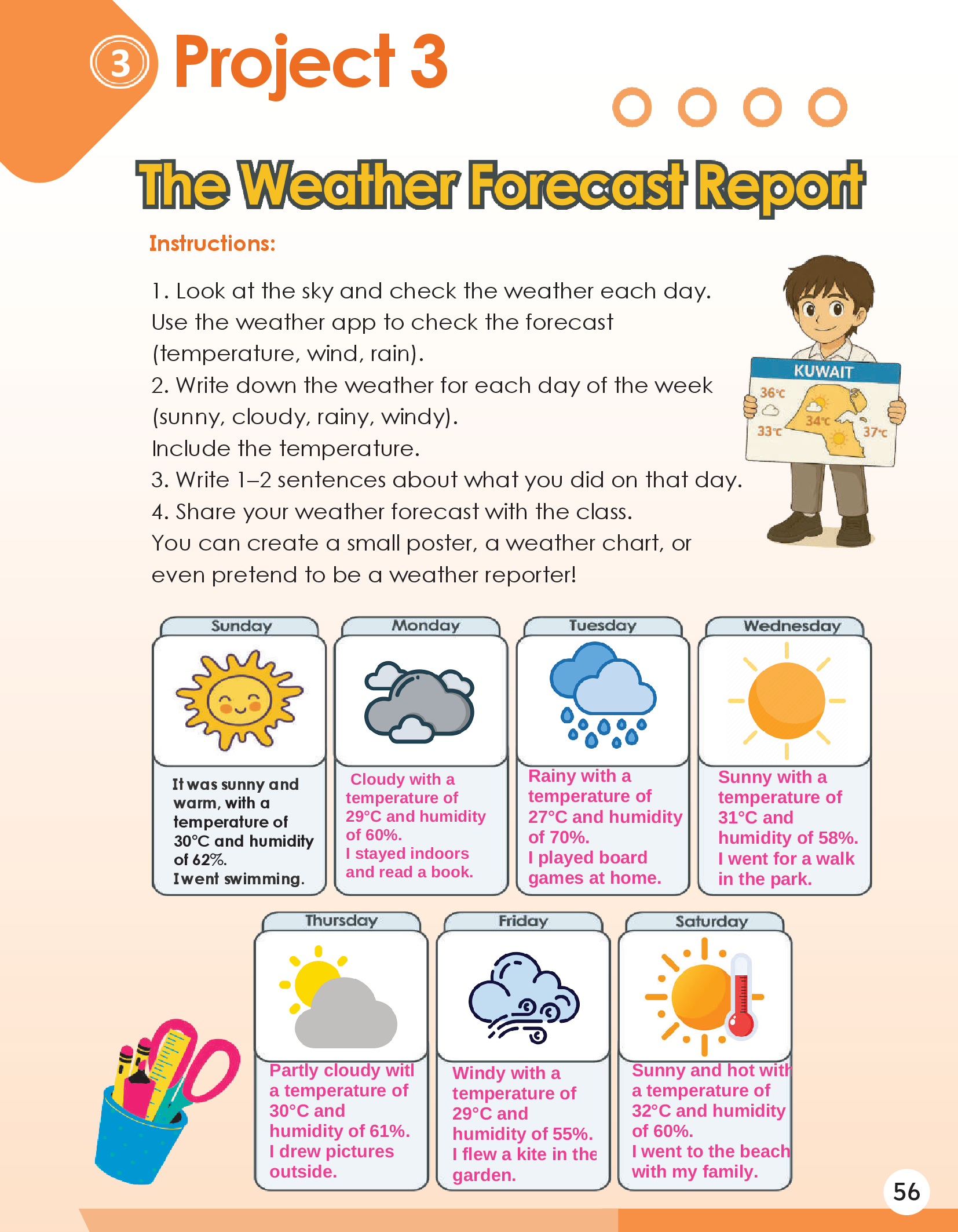 3 Project 3

The Weather Forecast Report

Instructions:

1. Look at the sky and check the weather each day. Use the weather app to check the forecast (temperature, wind, rain).
2. Write down the weather for each day of the week (sunny, cloudy, rainy, windy). Include the temperature.
3. Write 1–2 sentences about what you did on that day.
4. Share your weather forecast with the class. You can create a small poster, a weather chart, or even pretend to be a weather reporter!

KUWAIT
36°C
34°C
33°C
37°C

Sunday
It was sunny and warm, with a temperature of 30°C and humidity of 62%. I went swimming.

Monday
Cloudy with a temperature of 29°C and humidity of 60%. I stayed indoors and read a book.

Tuesday
Rainy with a temperature of 27°C and humidity of 70%. I played board games at home.

Wednesday
Sunny with a temperature of 31°C and humidity of 58%. I went for a walk in the park.

Thursday
Partly cloudy witl a temperature of 30°C and humidity of 61%. I drew pictures outside.

Friday
Windy with a temperature of 29°C and humidity of 55%. I flew a kite in the garden.

Saturday
Sunny and hot with a temperature of 32°C and humidity of 60%. I went to the beach with my family.

56